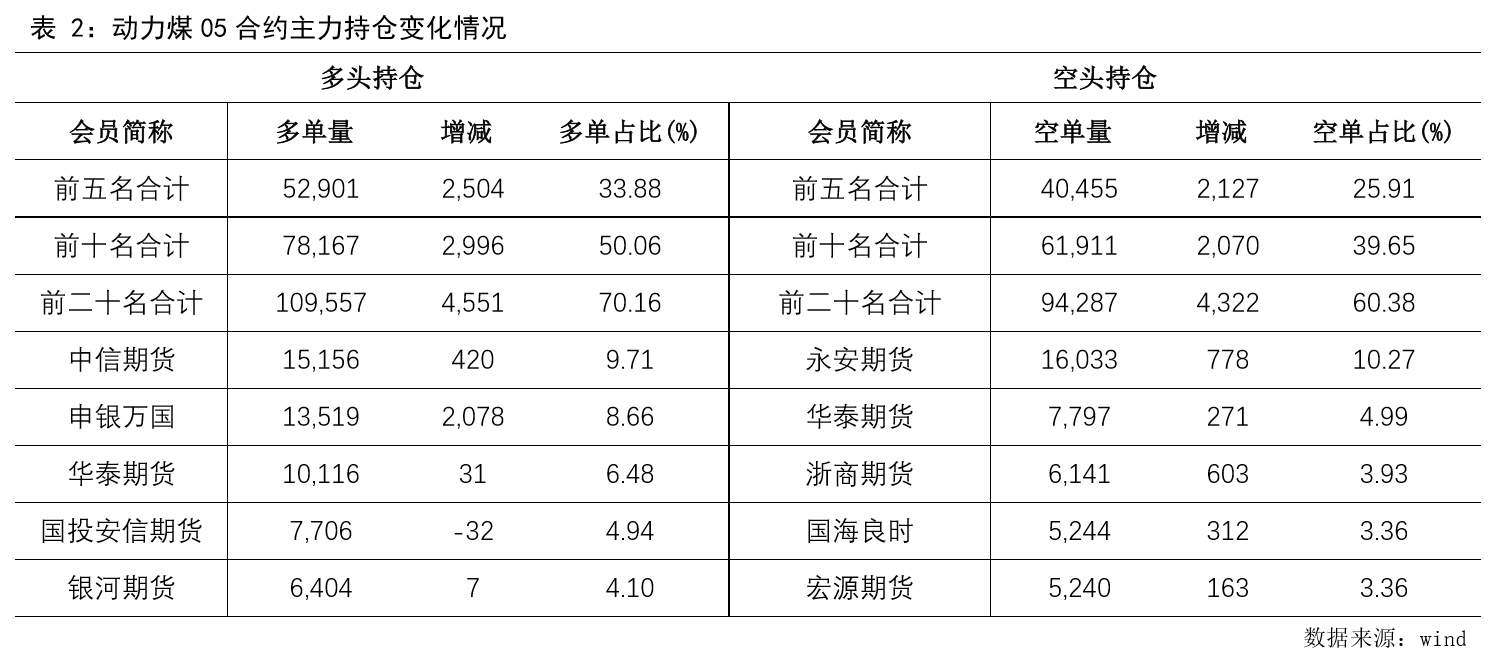 表 2：动力煤 05 合约主力持仓变化情况

| 多头持仓 | | | | 空头持仓 | | | |
|---|---|---|---|---|---|---|---|
| 会员简称 | 多单量 | 增减 | 多单占比(%) | 会员简称 | 空单量 | 增减 | 空单占比(%) |
| 前五名合计 | 52,901 | 2,504 | 33.88 | 前五名合计 | 40,455 | 2,127 | 25.91 |
| 前十名合计 | 78,167 | 2,996 | 50.06 | 前十名合计 | 61,911 | 2,070 | 39.65 |
| 前二十名合计 | 109,557 | 4,551 | 70.16 | 前二十名合计 | 94,287 | 4,322 | 60.38 |
| 中信期货 | 15,156 | 420 | 9.71 | 永安期货 | 16,033 | 778 | 10.27 |
| 申银万国 | 13,519 | 2,078 | 8.66 | 华泰期货 | 7,797 | 271 | 4.99 |
| 华泰期货 | 10,116 | 31 | 6.48 | 浙商期货 | 6,141 | 603 | 3.93 |
| 国投安信期货 | 7,706 | -32 | 4.94 | 国海良时 | 5,244 | 312 | 3.36 |
| 银河期货 | 6,404 | 7 | 4.10 | 宏源期货 | 5,240 | 163 | 3.36 |

数据来源：wind